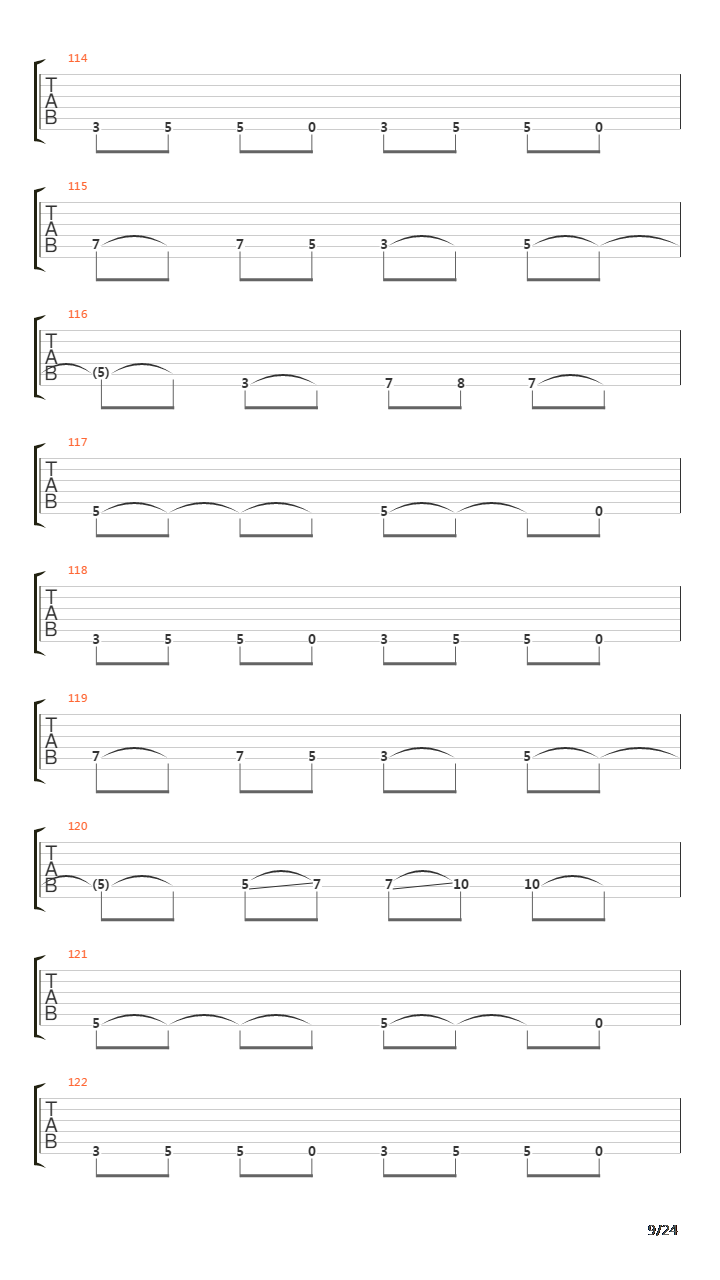 114
T
A
B
3 5 5 0 3 5 5 0

115
T
A
B
7 7 5 3 5

116
T
A
B
(5) 3 7 8 7

117
T
A
B
5 5 0

118
T
A
B
3 5 5 0 3 5 5 0

119
T
A
B
7 7 5 3 5

120
T
A
B
(5) 5 7 7 10 10

121
T
A
B
5 5 0

122
T
A
B
3 5 5 0 3 5 5 0

9/24